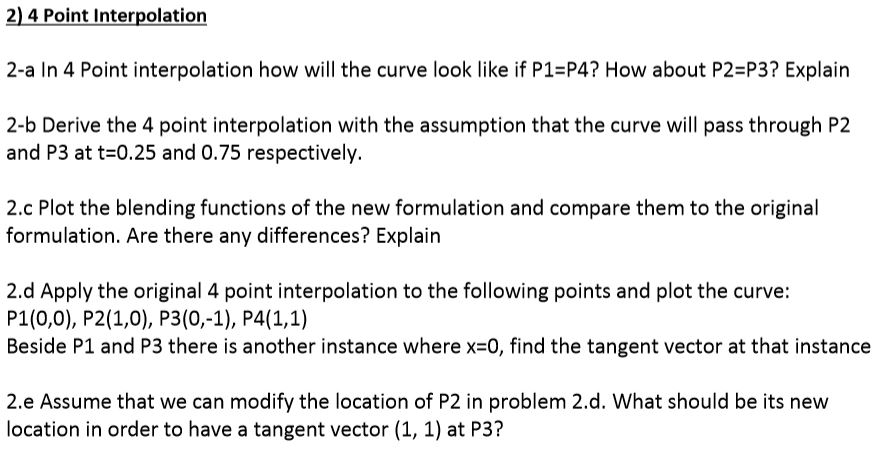 2) 4 Point Interpolation

2-a In 4 Point interpolation how will the curve look like if P1=P4? How about P2=P3? Explain

2-b Derive the 4 point interpolation with the assumption that the curve will pass through P2 and P3 at t=0.25 and 0.75 respectively.

2.c Plot the blending functions of the new formulation and compare them to the original formulation. Are there any differences? Explain

2.d Apply the original 4 point interpolation to the following points and plot the curve:
P1(0,0), P2(1,0), P3(0,-1), P4(1,1)
Beside P1 and P3 there is another instance where x=0, find the tangent vector at that instance

2.e Assume that we can modify the location of P2 in problem 2.d. What should be its new location in order to have a tangent vector (1, 1) at P3?